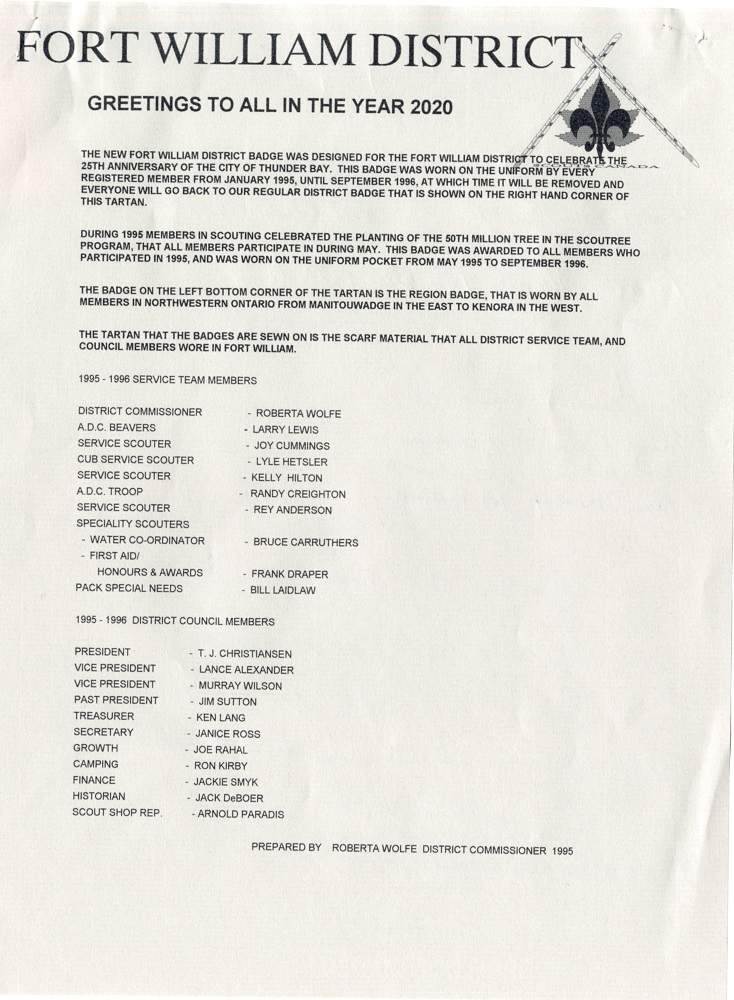 FORT WILLIAM DISTRICT

GREETINGS TO ALL IN THE YEAR 2020

THE NEW FORT WILLIAM DISTRICT BADGE WAS DESIGNED FOR THE FORT WILLIAM DISTRICT TO CELEBRATE THE 25TH ANNIVERSARY OF THE CITY OF THUNDER BAY. THIS BADGE WAS WORN ON THE UNIFORM BY EVERY REGISTERED MEMBER FROM JANUARY 1995, UNTIL SEPTEMBER 1996, AT WHICH TIME IT WILL BE REMOVED AND EVERYONE WILL GO BACK TO OUR REGULAR DISTRICT BADGE THAT IS SHOWN ON THE RIGHT HAND CORNER OF THIS TARTAN.

DURING 1995 MEMBERS IN SCOUTING CELEBRATED THE PLANTING OF THE 50TH MILLION TREE IN THE SCOUTREE PROGRAM, THAT ALL MEMBERS PARTICIPATE IN DURING MAY. THIS BADGE WAS AWARDED TO ALL MEMBERS WHO PARTICIPATED IN 1995, AND WAS WORN ON THE UNIFORM POCKET FROM MAY 1995 TO SEPTEMBER 1996.

THE BADGE ON THE LEFT BOTTOM CORNER OF THE TARTAN IS THE REGION BADGE, THAT IS WORN BY ALL MEMBERS IN NORTHWESTERN ONTARIO FROM MANITOUWADGE IN THE EAST TO KENORA IN THE WEST.

THE TARTAN THAT THE BADGES ARE SEWN ON IS THE SCARF MATERIAL THAT ALL DISTRICT SERVICE TEAM, AND COUNCIL MEMBERS WORE IN FORT WILLIAM.

1995 - 1996 SERVICE TEAM MEMBERS

DISTRICT COMMISSIONER - ROBERTA WOLFE
A.D.C. BEAVERS - LARRY LEWIS
SERVICE SCOUTER - JOY CUMMINGS
CUB SERVICE SCOUTER - LYLE HETSLER
SERVICE SCOUTER - KELLY HILTON
A.D.C. TROOP - RANDY CREIGHTON
SERVICE SCOUTER - REY ANDERSON
SPECIALITY SCOUTERS
- WATER CO-ORDINATOR - BRUCE CARRUTHERS
- FIRST AID/
HONOURS & AWARDS - FRANK DRAPER
PACK SPECIAL NEEDS - BILL LAIDLAW

1995 - 1996 DISTRICT COUNCIL MEMBERS

PRESIDENT - T. J. CHRISTIANSEN
VICE PRESIDENT - LANCE ALEXANDER
VICE PRESIDENT - MURRAY WILSON
PAST PRESIDENT - JIM SUTTON
TREASURER - KEN LANG
SECRETARY - JANICE ROSS
GROWTH - JOE RAHAL
CAMPING - RON KIRBY
FINANCE - JACKIE SMYK
HISTORIAN - JACK DeBOER
SCOUT SHOP REP. - ARNOLD PARADIS

PREPARED BY ROBERTA WOLFE DISTRICT COMMISSIONER 1995